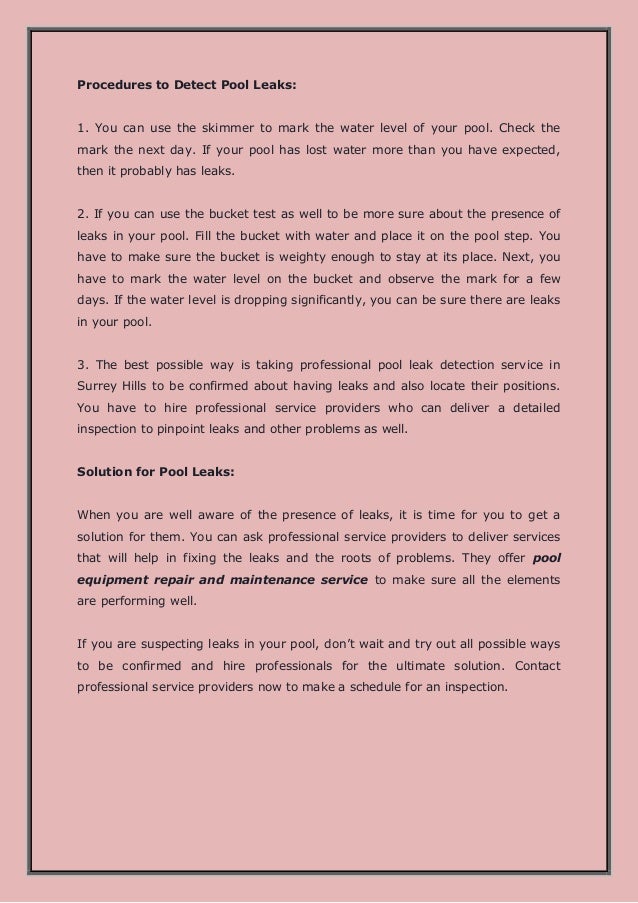 Procedures to Detect Pool Leaks:

1. You can use the skimmer to mark the water level of your pool. Check the mark the next day. If your pool has lost water more than you have expected, then it probably has leaks.

2. If you can use the bucket test as well to be more sure about the presence of leaks in your pool. Fill the bucket with water and place it on the pool step. You have to make sure the bucket is weighty enough to stay at its place. Next, you have to mark the water level on the bucket and observe the mark for a few days. If the water level is dropping significantly, you can be sure there are leaks in your pool.

3. The best possible way is taking professional pool leak detection service in Surrey Hills to be confirmed about having leaks and also locate their positions. You have to hire professional service providers who can deliver a detailed inspection to pinpoint leaks and other problems as well.

Solution for Pool Leaks:

When you are well aware of the presence of leaks, it is time for you to get a solution for them. You can ask professional service providers to deliver services that will help in fixing the leaks and the roots of problems. They offer pool equipment repair and maintenance service to make sure all the elements are performing well.

If you are suspecting leaks in your pool, don't wait and try out all possible ways to be confirmed and hire professionals for the ultimate solution. Contact professional service providers now to make a schedule for an inspection.